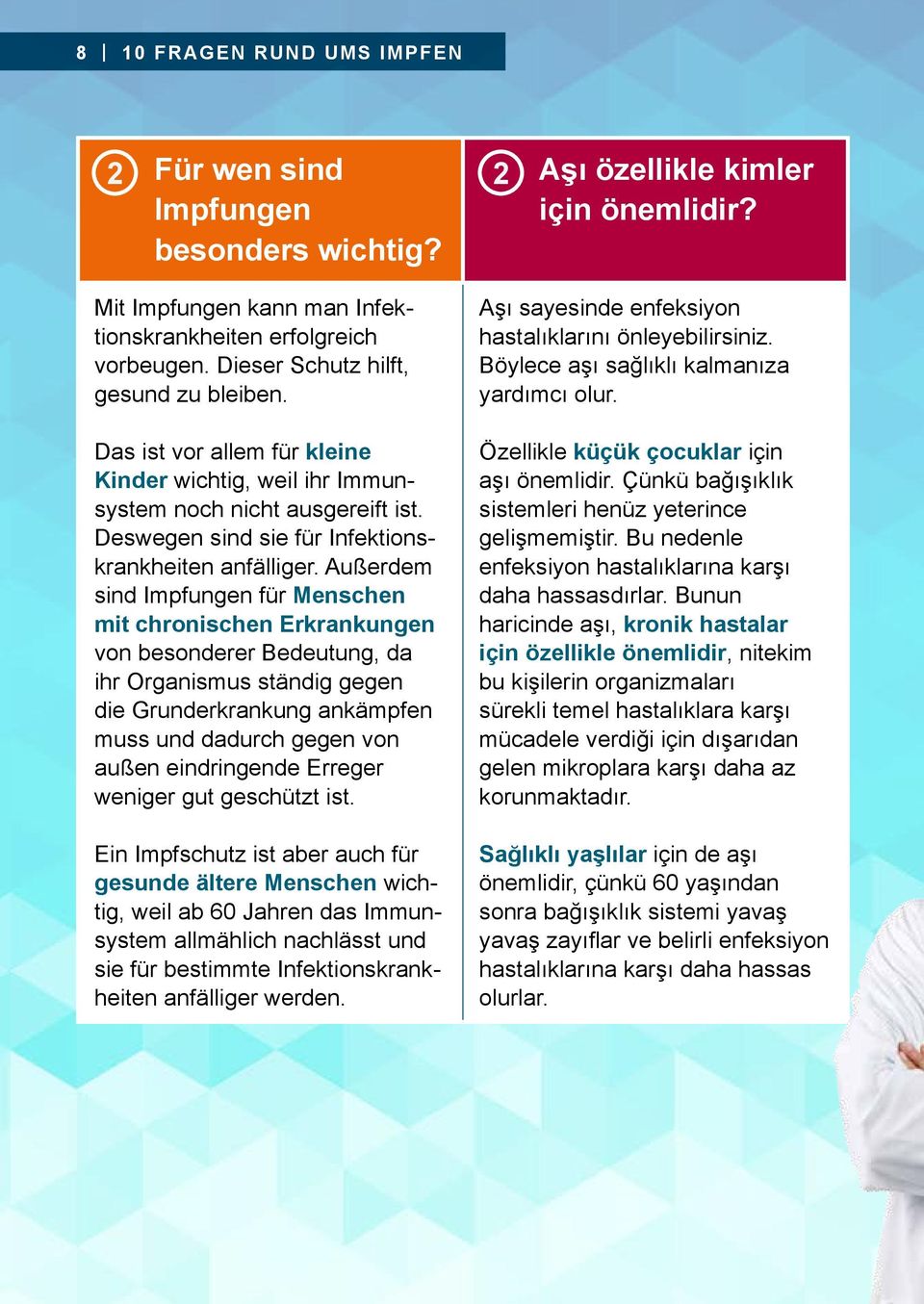 8 | 10 FRAGEN RUND UMS IMPFEN

2 Für wen sind Impfungen besonders wichtig?

Mit Impfungen kann man Infektionskrankheiten erfolgreich vorbeugen. Dieser Schutz hilft, gesund zu bleiben.

Das ist vor allem für kleine Kinder wichtig, weil ihr Immunsystem noch nicht ausgereift ist. Deswegen sind sie für Infektionskrankheiten anfälliger. Außerdem sind Impfungen für Menschen mit chronischen Erkrankungen von besonderer Bedeutung, da ihr Organismus ständig gegen die Grunderkrankung ankämpfen muss und dadurch gegen von außen eindringende Erreger weniger gut geschützt ist.

Ein Impfschutz ist aber auch für gesunde ältere Menschen wichtig, weil ab 60 Jahren das Immunsystem allmählich nachlässt und sie für bestimmte Infektionskrankheiten anfälliger werden.

2 Aşı özellikle kimler için önemlidir?

Aşı sayesinde enfeksiyon hastalıklarını önleyebilirsiniz. Böylece aşı sağlıklı kalmanıza yardımcı olur.

Özellikle küçük çocuklar için aşı önemlidir. Çünkü bağışıklık sistemleri henüz yeterince gelişmemiştir. Bu nedenle enfeksiyon hastalıklarına karşı daha hassasdırlar. Bunun haricinde aşı, kronik hastalar için özellikle önemlidir, nitekim bu kişilerin organizmaları sürekli temel hastalıklara karşı mücadele verdiği için dışarıdan gelen mikroplara karşı daha az korunmaktadır.

Sağlıklı yaşlılar için de aşı önemlidir, çünkü 60 yaşından sonra bağışıklık sistemi yavaş yavaş zayıflar ve belirli enfeksiyon hastalıklarına karşı daha hassas olurlar.